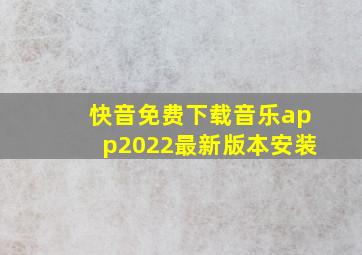 快音免费下载音乐app2022最新版本安装